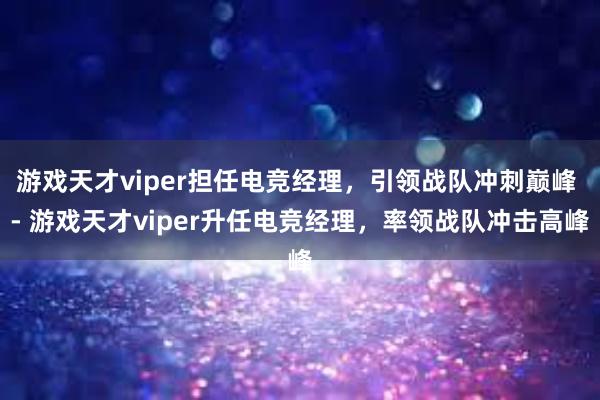 游戏天才viper担任电竞经理，引领战队冲刺巅峰 - 游戏天才viper升任电竞经理，率领战队冲击高峰峰